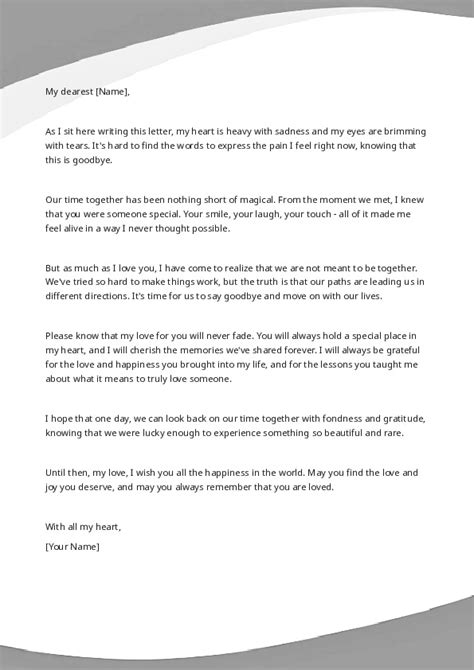 My dearest [Name],

As I sit here writing this letter, my heart is heavy with sadness and my eyes are brimming with tears. It's hard to find the words to express the pain I feel right now, knowing that this is goodbye.

Our time together has been nothing short of magical. From the moment we met, I knew that you were someone special. Your smile, your laugh, your touch - all of it made me feel alive in a way I never thought possible.

But as much as I love you, I have come to realize that we are not meant to be together. We've tried so hard to make things work, but the truth is that our paths are leading us in different directions. It's time for us to say goodbye and move on with our lives.

Please know that my love for you will never fade. You will always hold a special place in my heart, and I will cherish the memories we've shared forever. I will always be grateful for the love and happiness you brought into my life, and for the lessons you taught me about what it means to truly love someone.

I hope that one day, we can look back on our time together with fondness and gratitude, knowing that we were lucky enough to experience something so beautiful and rare.

Until then, my love, I wish you all the happiness in the world. May you find the love and joy you deserve, and may you always remember that you are loved.

With all my heart,

[Your Name]